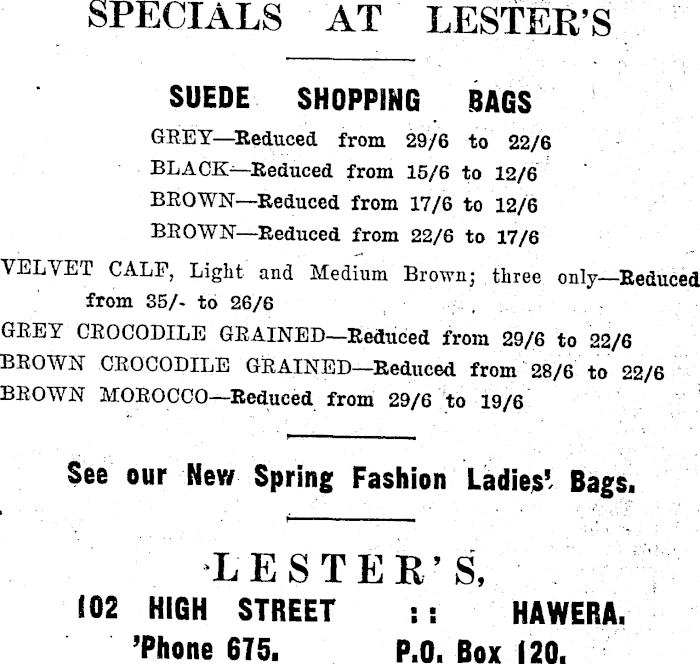 SPECIALS AT LESTER'S

SUEDE SHOPPING BAGS

GREY—Reduced from 29/6 to 22/6
BLACK—Reduced from 15/6 to 12/6
BROWN—Reduced from 17/6 to 12/6
BROWN—Reduced from 22/6 to 17/6

VELVET CALF, Light and Medium Brown; three only—Reduced from 35/- to 26/6
GREY CROCODILE GRAINED—Reduced from 29/6 to 22/6
BROWN CROCODILE GRAINED—Reduced from 28/6 to 22/6
BROWN MOROCCO—Reduced from 29/6 to 19/6

See our New Spring Fashion Ladies' Bags.

LESTER'S,
102 HIGH STREET :: HAWERA.
'Phone 675. P.O. Box 120.